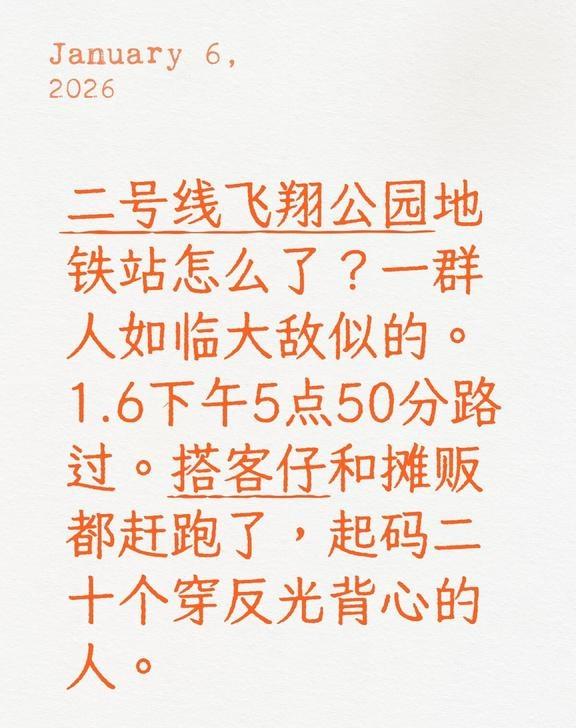 January 6, 2026

二号线飞翔公园地铁站怎么了？一群人如临大敌似的。1.6下午5点50分路过。搭客仔和摊贩都赶跑了，起码二十个穿反光背心的人。